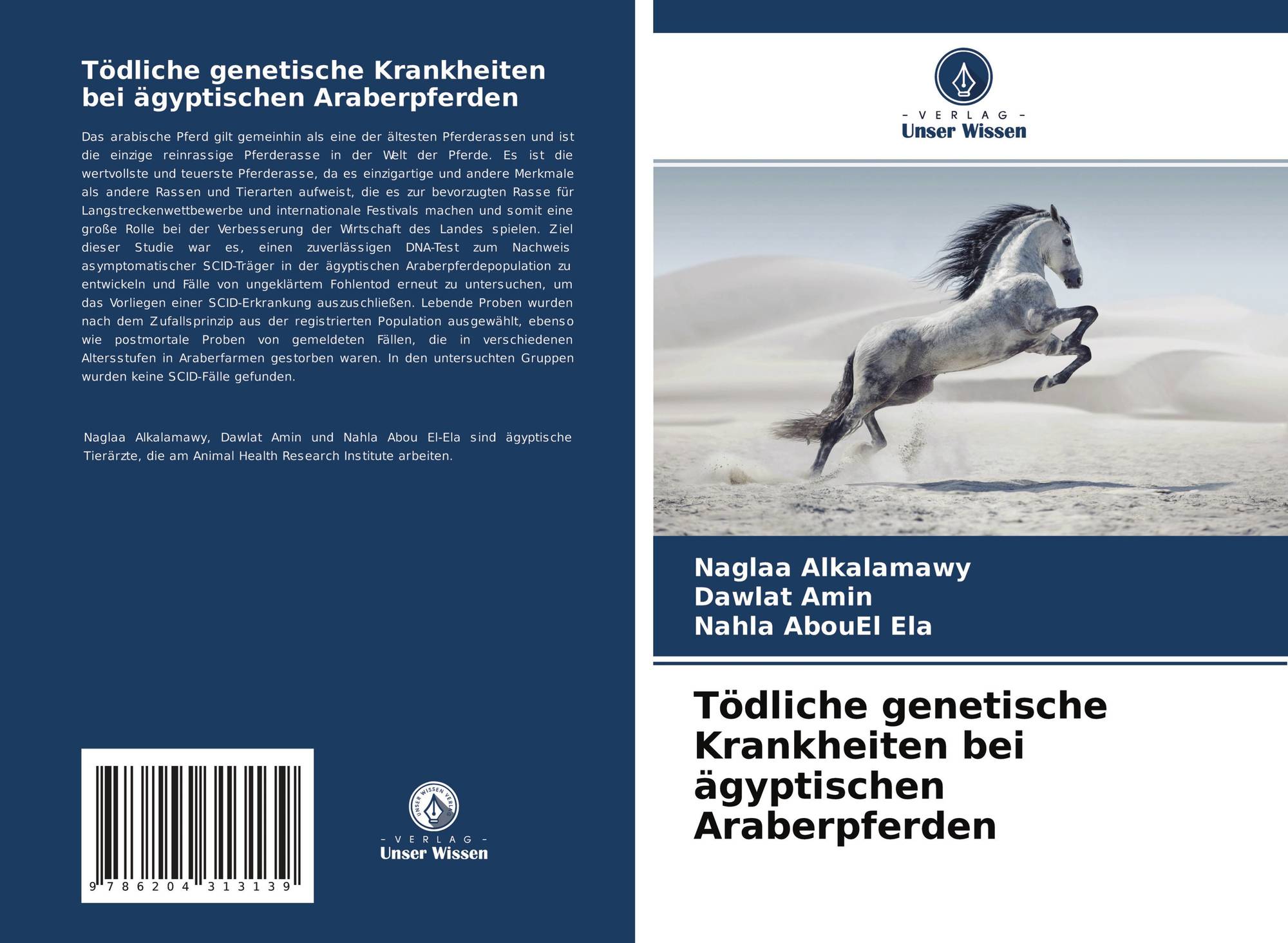 Tödliche genetische Krankheiten bei ägyptischen Araberpferden

Das arabische Pferd gilt gemeinhin als eine der ältesten Pferderassen und ist die einzige reinrassige Pferderasse in der Welt der Pferde. Es ist die wertvollste und teuerste Pferderasse, da es einzigartige und andere Merkmale als andere Rassen und Tierarten aufweist, die es zur bevorzugten Rasse für Langstreckenwettbewerbe und internationale Festivals machen und somit eine große Rolle bei der Verbesserung der Wirtschaft des Landes spielen. Ziel dieser Studie war es, einen zuverlässigen DNA-Test zum Nachweis asymptomatischer SCID-Träger in der ägyptischen Araberpferdepopulation zu entwickeln und Fälle von ungeklärtem Fohlentod erneut zu untersuchen, um das Vorliegen einer SCID-Erkrankung auszuschließen. Lebende Proben wurden nach dem Zufallsprinzip aus der registrierten Population ausgewählt, ebenso wie postmortale Proben von gemeldeten Fällen, die in verschiedenen Altersstufen in Araberfarmen gestorben waren. In den untersuchten Gruppen wurden keine SCID-Fälle gefunden.

Naglaa Alkalamawy, Dawlat Amin und Nahla Abou El-Ela sind ägyptische Tierärzte, die am Animal Health Research Institute arbeiten.

9 786204 313139

UNSER WISSEN VERLAG
- VERLAG -
Unser Wissen

- VERLAG -
Unser Wissen

Naglaa Alkalamawy
Dawlat Amin
Nahla AbouEl Ela

Tödliche genetische Krankheiten bei ägyptischen Araberpferden